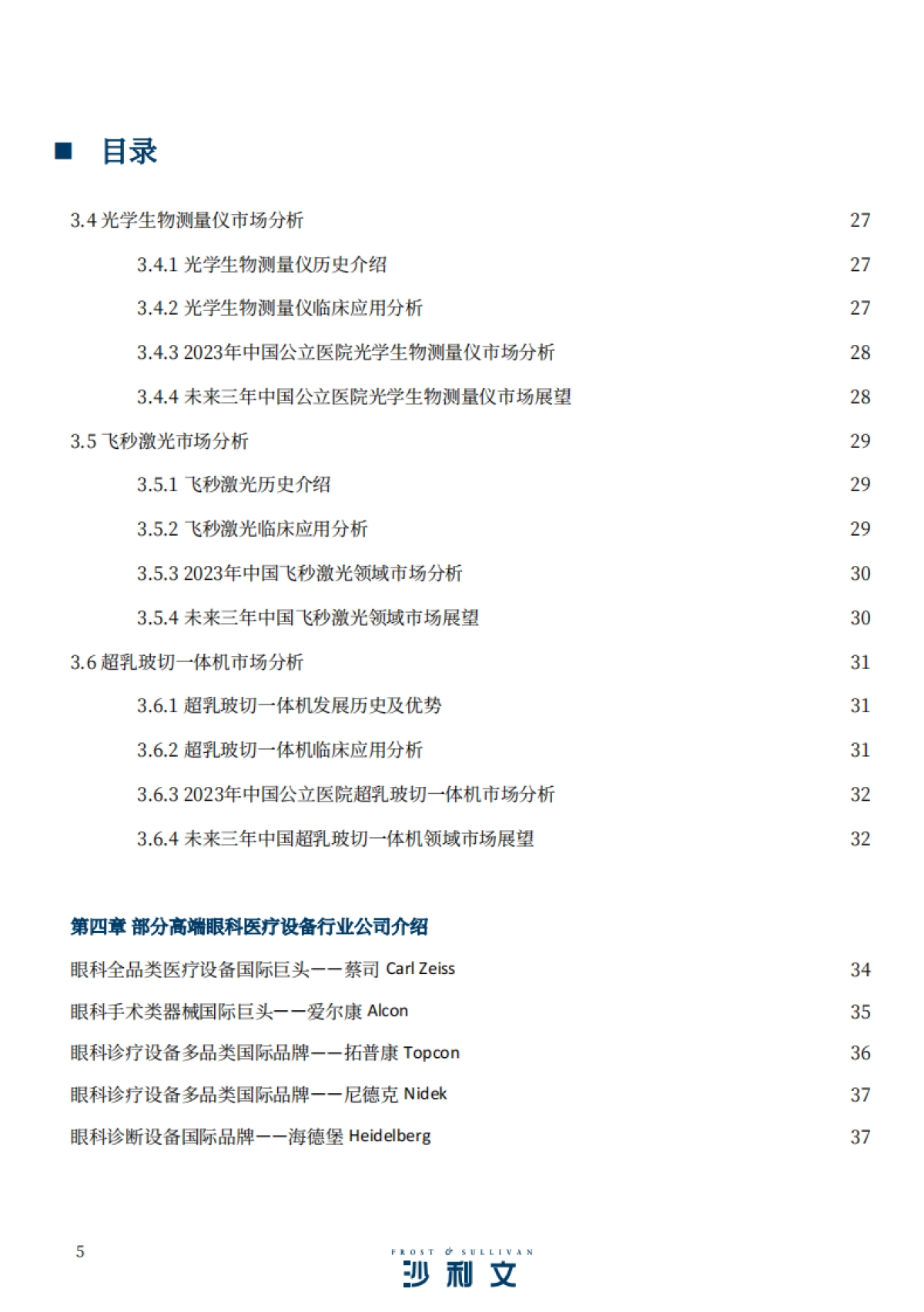 ■ 目录

3.4 光学生物测量仪市场分析 27

3.4.1 光学生物测量仪历史介绍 27

3.4.2 光学生物测量仪临床应用分析 27

3.4.3 2023年中国公立医院光学生物测量仪市场分析 28

3.4.4 未来三年中国公立医院光学生物测量仪市场展望 28

3.5 飞秒激光市场分析 29

3.5.1 飞秒激光历史介绍 29

3.5.2 飞秒激光临床应用分析 29

3.5.3 2023年中国飞秒激光领域市场分析 30

3.5.4 未来三年中国飞秒激光领域市场展望 30

3.6 超乳玻切一体机市场分析 31

3.6.1 超乳玻切一体机发展历史及优势 31

3.6.2 超乳玻切一体机临床应用分析 31

3.6.3 2023年中国公立医院超乳玻切一体机市场分析 32

3.6.4 未来三年中国超乳玻切一体机领域市场展望 32

第四章 部分高端眼科医疗设备行业公司介绍

眼科全品类医疗设备国际巨头——蔡司 Carl Zeiss 34

眼科手术类器械国际巨头——爱尔康 Alcon 35

眼科诊疗设备多品类国际品牌——拓普康 Topcon 36

眼科诊疗设备多品类国际品牌——尼德克 Nidek 37

眼科诊断设备国际品牌——海德堡 Heidelberg 37

5

FROST & SULLIVAN
沙利文